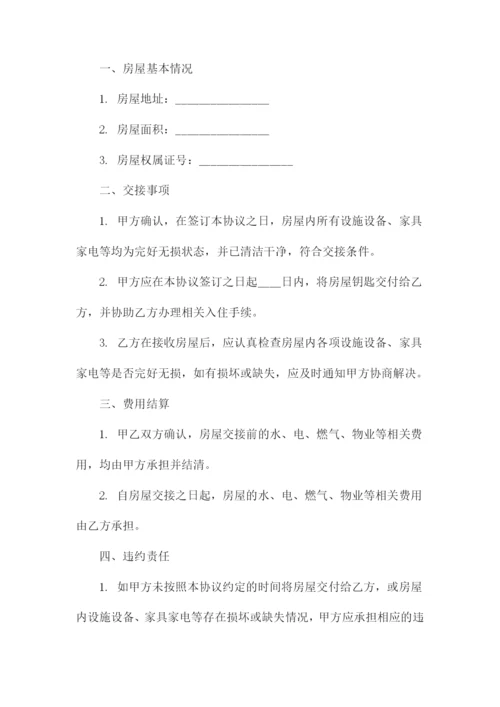 一、房屋基本情况

1. 房屋地址：________________

2. 房屋面积：________________

3. 房屋权属证号：________________

二、交接事项

1. 甲方确认，在签订本协议之日，房屋内所有设施设备、家具家电等均为完好无损状态，并已清洁干净，符合交接条件。

2. 甲方应在本协议签订之日起____日内，将房屋钥匙交付给乙方，并协助乙方办理相关入住手续。

3. 乙方在接收房屋后，应认真检查房屋内各项设施设备、家具家电等是否完好无损，如有损坏或缺失，应及时通知甲方协商解决。

三、费用结算

1. 甲乙双方确认，房屋交接前的水、电、燃气、物业等相关费用，均由甲方承担并结清。

2. 自房屋交接之日起，房屋的水、电、燃气、物业等相关费用由乙方承担。

四、违约责任

1. 如甲方未按照本协议约定的时间将房屋交付给乙方，或房屋内设施设备、家具家电等存在损坏或缺失情况，甲方应承担相应的违